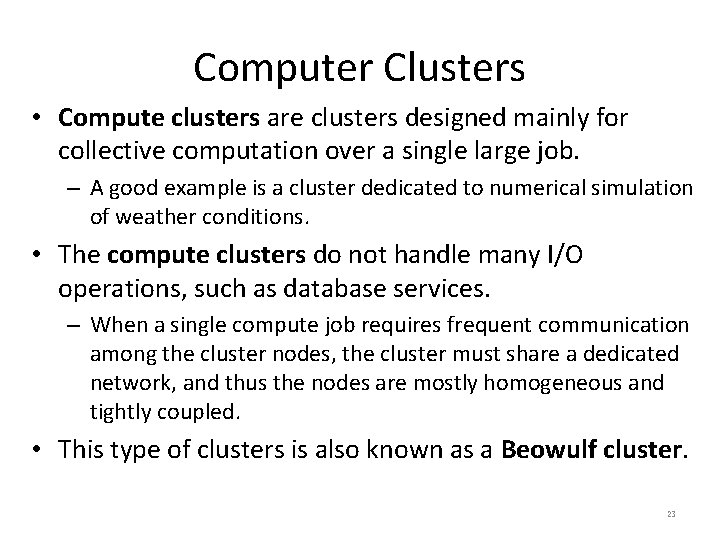 Computer Clusters

• Compute clusters are clusters designed mainly for collective computation over a single large job.
– A good example is a cluster dedicated to numerical simulation of weather conditions.

• The compute clusters do not handle many I/O operations, such as database services.
– When a single compute job requires frequent communication among the cluster nodes, the cluster must share a dedicated network, and thus the nodes are mostly homogeneous and tightly coupled.

• This type of clusters is also known as a Beowulf cluster.

23